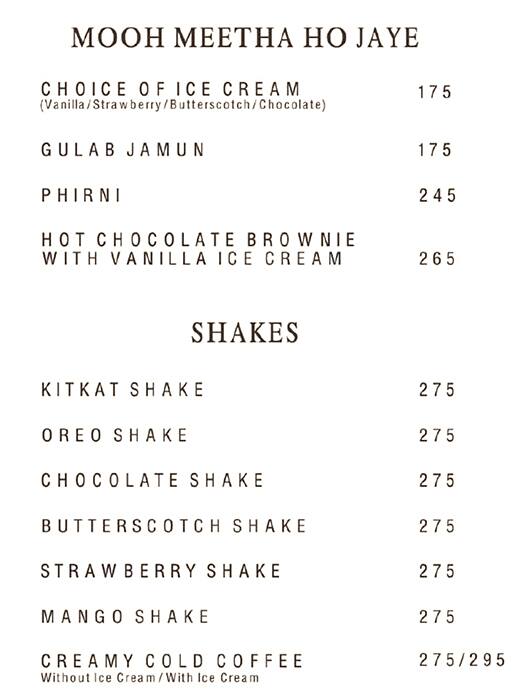 MOOH MEETHA HO JAYE

CHOICE OF ICE CREAM 175
(Vanilla/Strawberry/Butterscotch/Chocolate)

GULAB JAMUN 175

PHIRNI 245

HOT CHOCOLATE BROWNIE WITH VANILLA ICE CREAM 265

SHAKES

KITKAT SHAKE 275

OREO SHAKE 275

CHOCOLATE SHAKE 275

BUTTERSCOTCH SHAKE 275

STRAWBERRY SHAKE 275

MANGO SHAKE 275

CREAMY COLD COFFEE 275/295
Without Ice Cream/With Ice Cream